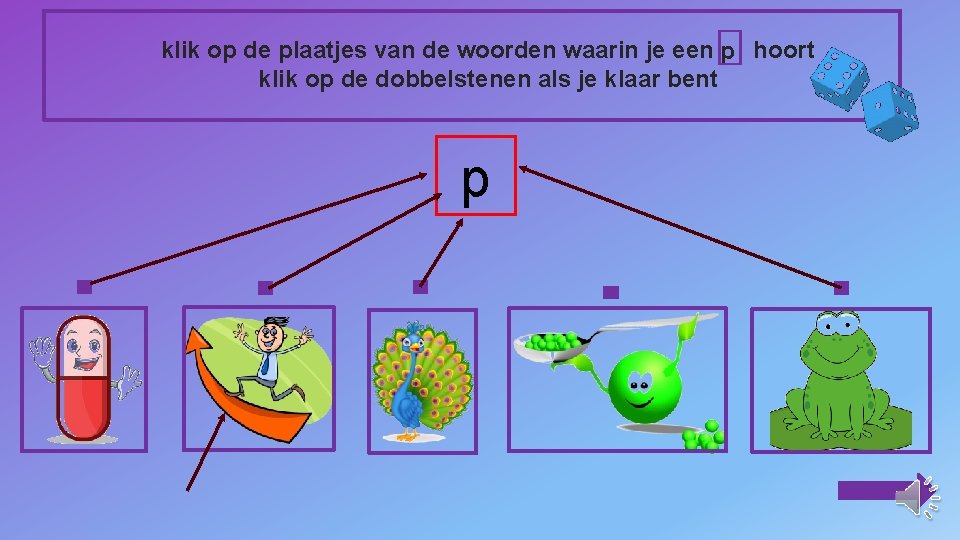 klik op de plaatjes van de woorden waarin je een p hoort
klik op de dobbelstenen als je klaar bent

p